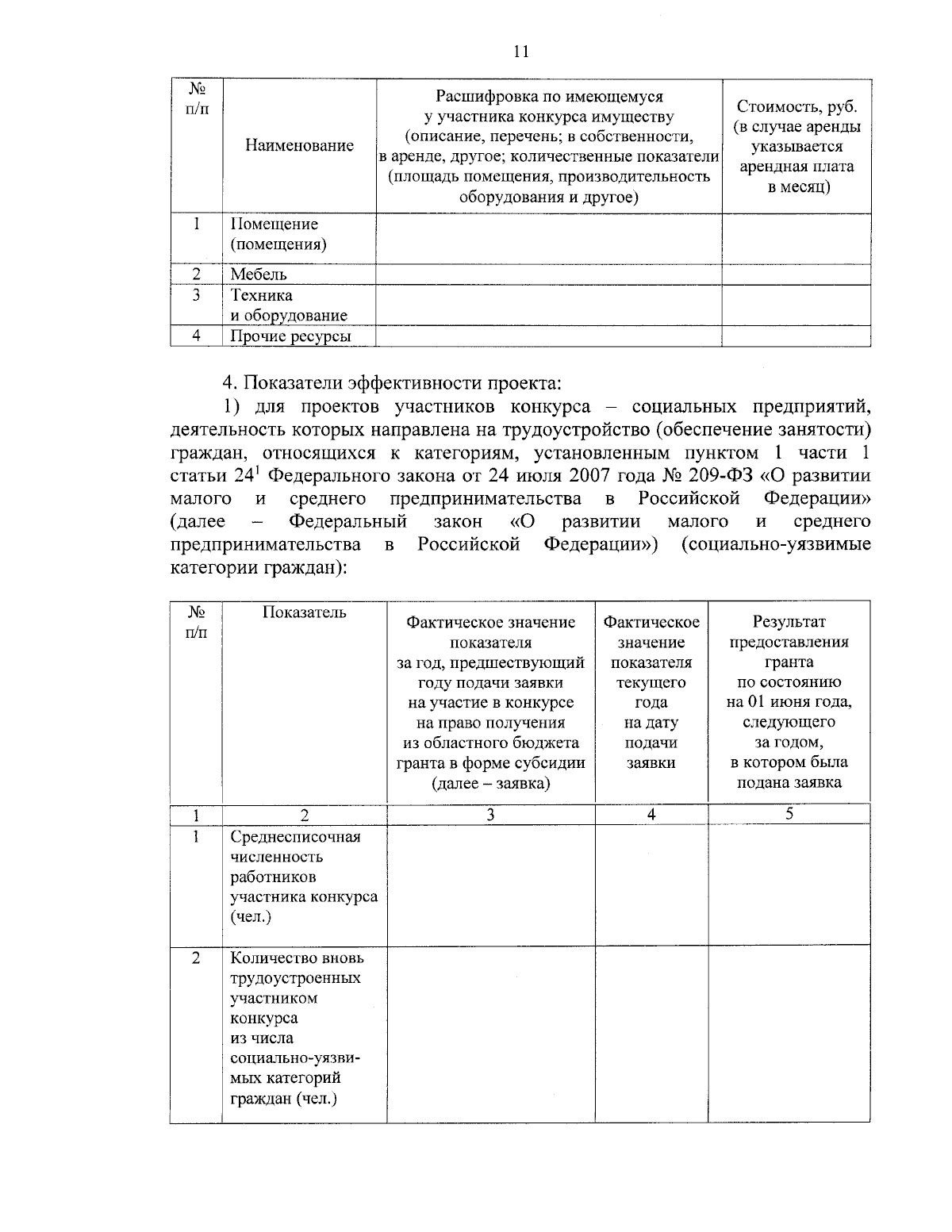 11

| № п/п | Наименование | Расшифровка по имеющемуся у участника конкурса имуществу (описание, перечень; в собственности, в аренде, другое; количественные показатели (площадь помещения, производительность оборудования и другое) | Стоимость, руб. (в случае аренды указывается арендная плата в месяц) |
|---|---|---|---|
| 1 | Помещение (помещения) | | |
| 2 | Мебель | | |
| 3 | Техника и оборудование | | |
| 4 | Прочие ресурсы | | |

4. Показатели эффективности проекта:

1) для проектов участников конкурса – социальных предприятий, деятельность которых направлена на трудоустройство (обеспечение занятости) граждан, относящихся к категориям, установленным пунктом 1 части 1 статьи $24^1$ Федерального закона от 24 июля 2007 года № 209-ФЗ «О развитии малого и среднего предпринимательства в Российской Федерации» (далее – Федеральный закон «О развитии малого и среднего предпринимательства в Российской Федерации») (социально-уязвимые категории граждан):

| № п/п | Показатель | Фактическое значение показателя за год, предшествующий году подачи заявки на участие в конкурсе на право получения из областного бюджета гранта в форме субсидии (далее – заявка) | Фактическое значение показателя текущего года на дату подачи заявки | Результат предоставления гранта по состоянию на 01 июня года, следующего за годом, в котором была подана заявка |
|---|---|---|---|---|
| 1 | 2 | 3 | 4 | 5 |
| 1 | Среднесписочная численность работников участника конкурса (чел.) | | | |
| 2 | Количество вновь трудоустроенных участником конкурса из числа социально-уязвимых категорий граждан (чел.) | | | |